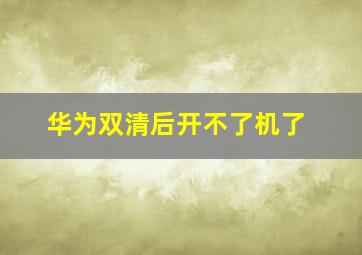 华为双清后开不了机了